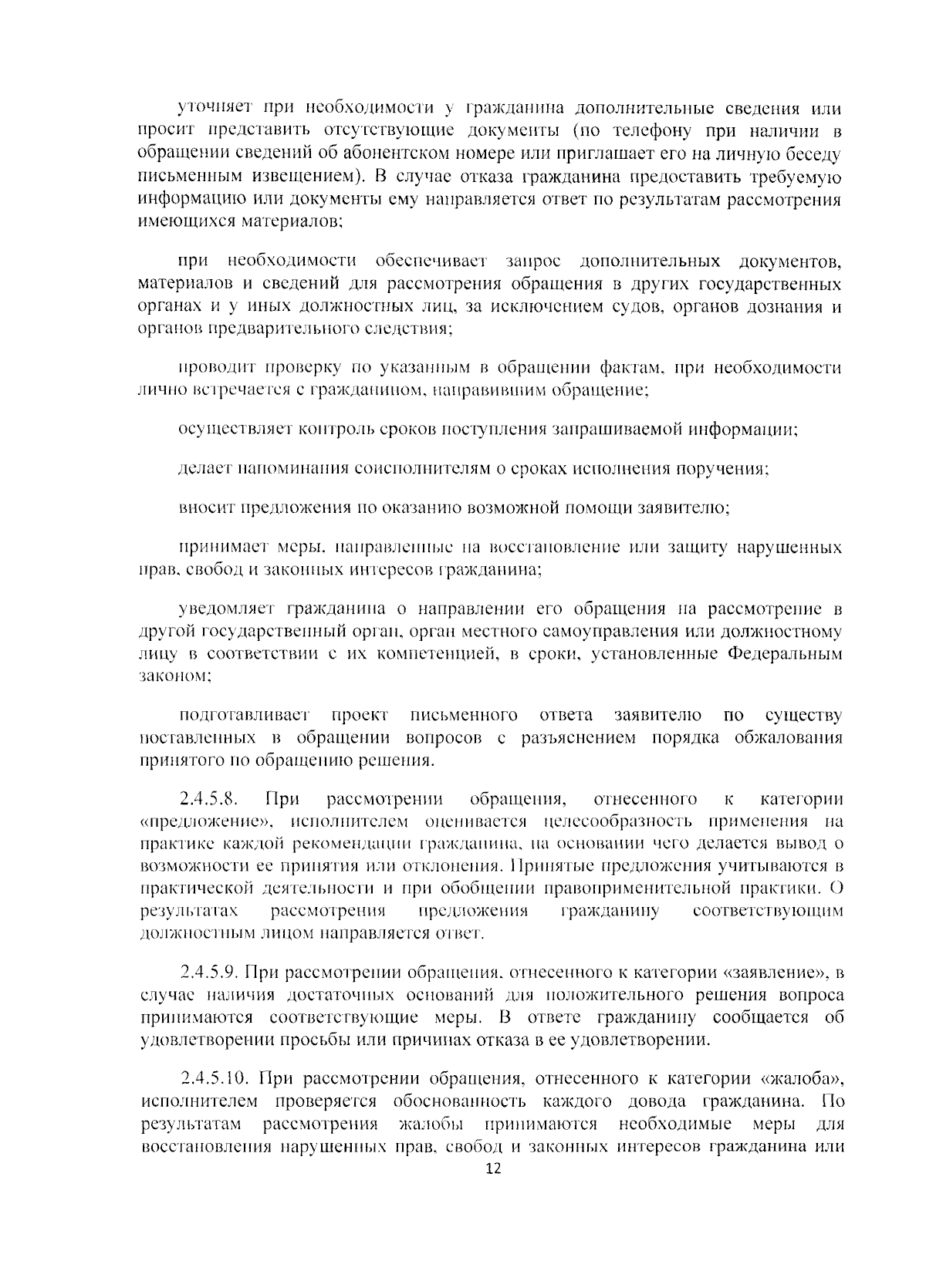 уточняет при необходимости у гражданина дополнительные сведения или просит представить отсутствующие документы (по телефону при наличии в обращении сведений об абонентском номере или приглашает его на личную беседу письменным извещением). В случае отказа гражданина предоставить требуемую информацию или документы ему направляется ответ по результатам рассмотрения имеющихся материалов;

при необходимости обеспечивает запрос дополнительных документов, материалов и сведений для рассмотрения обращения в других государственных органах и у иных должностных лиц, за исключением судов, органов дознания и органов предварительного следствия;

проводит проверку по указанным в обращении фактам, при необходимости лично встречается с гражданином, направившим обращение;

осуществляет контроль сроков поступления запрашиваемой информации;

делает напоминания соисполнителям о сроках исполнения поручения;

вносит предложения по оказанию возможной помощи заявителю;

принимает меры, направленные на восстановление или защиту нарушенных прав, свобод и законных интересов гражданина;

уведомляет гражданина о направлении его обращения на рассмотрение в другой государственный орган, орган местного самоуправления или должностному лицу в соответствии с их компетенцией, в сроки, установленные Федеральным законом;

подготавливает проект письменного ответа заявителю по существу поставленных в обращении вопросов с разъяснением порядка обжалования принятого по обращению решения.

2.4.5.8. При рассмотрении обращения, отнесенного к категории «предложение», исполнителем оценивается целесообразность применения на практике каждой рекомендации гражданина, на основании чего делается вывод о возможности ее принятия или отклонения. Принятые предложения учитываются в практической деятельности и при обобщении правоприменительной практики. О результатах рассмотрения предложения гражданину соответствующим должностным лицом направляется ответ.

2.4.5.9. При рассмотрении обращения, отнесенного к категории «заявление», в случае наличия достаточных оснований для положительного решения вопроса принимаются соответствующие меры. В ответе гражданину сообщается об удовлетворении просьбы или причинах отказа в ее удовлетворении.

2.4.5.10. При рассмотрении обращения, отнесенного к категории «жалоба», исполнителем проверяется обоснованность каждого довода гражданина. По результатам рассмотрения жалобы принимаются необходимые меры для восстановления нарушенных прав, свобод и законных интересов гражданина или

12